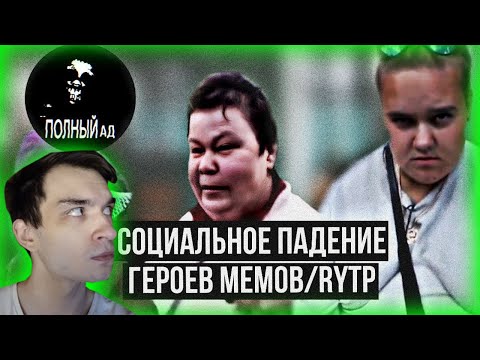 ПОЛНЫЙ АД

СОЦИАЛЬНОЕ ПАДЕНИЕ ГЕРОЕВ МЕМОВ/RYTP